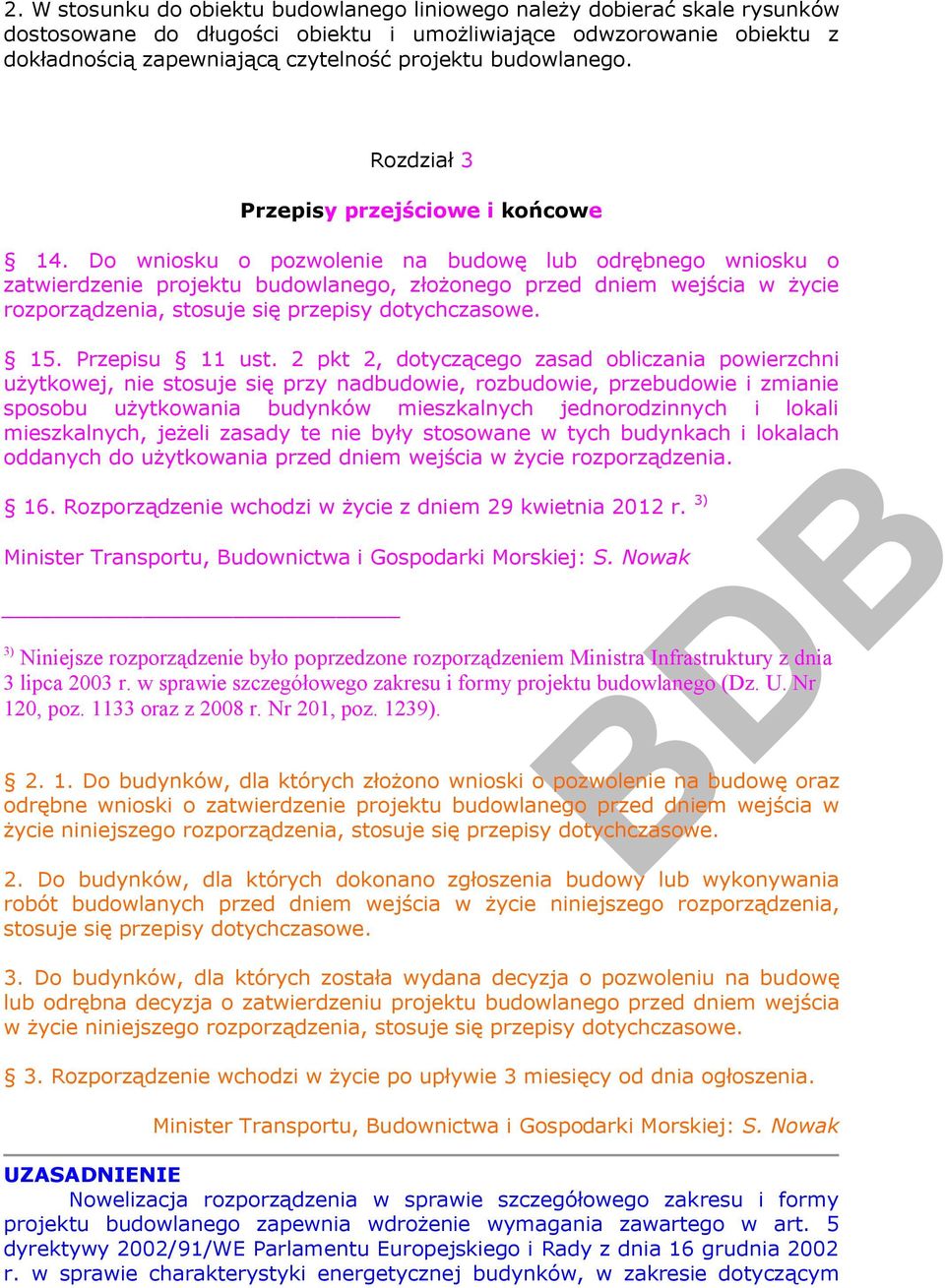 2. W stosunku do obiektu budowlanego liniowego należy dobierać skale rysunków dostosowane do długości obiektu i umożliwiające odwzorowanie obiektu z dokładnością zapewniającą czytelność projektu budowlanego.

Rozdział 3

Przepisy przejściowe i końcowe

§ 14. Do wniosku o pozwolenie na budowę lub odrębnego wniosku o zatwierdzenie projektu budowlanego, złożonego przed dniem wejścia w życie rozporządzenia, stosuje się przepisy dotychczasowe.

§ 15. Przepisu § 11 ust. 2 pkt 2, dotyczącego zasad obliczania powierzchni użytkowej, nie stosuje się przy nadbudowie, rozbudowie, przebudowie i zmianie sposobu użytkowania budynków mieszkalnych jednorodzinnych i lokali mieszkalnych, jeżeli zasady te nie były stosowane w tych budynkach i lokalach oddanych do użytkowania przed dniem wejścia w życie rozporządzenia.

§ 16. Rozporządzenie wchodzi w życie z dniem 29 kwietnia 2012 r. $^{3)}$

Minister Transportu, Budownictwa i Gospodarki Morskiej: S. Nowak

$^{3)}$ Niniejsze rozporządzenie było poprzedzone rozporządzeniem Ministra Infrastruktury z dnia 3 lipca 2003 r. w sprawie szczegółowego zakresu i formy projektu budowlanego (Dz. U. Nr 120, poz. 1133 oraz z 2008 r. Nr 201, poz. 1239).

§ 2. 1. Do budynków, dla których złożono wnioski o pozwolenie na budowę oraz odrębne wnioski o zatwierdzenie projektu budowlanego przed dniem wejścia w życie niniejszego rozporządzenia, stosuje się przepisy dotychczasowe.

2. Do budynków, dla których dokonano zgłoszenia budowy lub wykonywania robót budowlanych przed dniem wejścia w życie niniejszego rozporządzenia, stosuje się przepisy dotychczasowe.

3. Do budynków, dla których została wydana decyzja o pozwoleniu na budowę lub odrębna decyzja o zatwierdzeniu projektu budowlanego przed dniem wejścia w życie niniejszego rozporządzenia, stosuje się przepisy dotychczasowe.

§ 3. Rozporządzenie wchodzi w życie po upływie 3 miesięcy od dnia ogłoszenia.

Minister Transportu, Budownictwa i Gospodarki Morskiej: S. Nowak

UZASADNIENIE
Nowelizacja rozporządzenia w sprawie szczegółowego zakresu i formy projektu budowlanego zapewnia wdrożenie wymagania zawartego w art. 5 dyrektywy 2002/91/WE Parlamentu Europejskiego i Rady z dnia 16 grudnia 2002 r. w sprawie charakterystyki energetycznej budynków, w zakresie dotyczącym

BDB